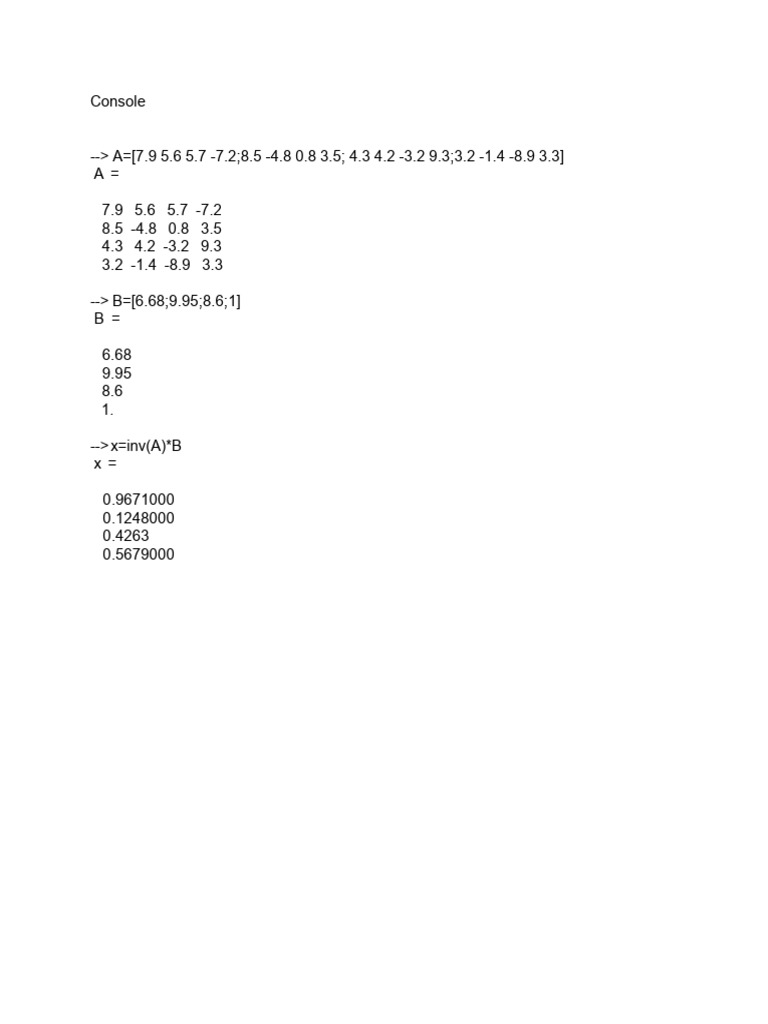 Console

--> A=[7.9 5.6 5.7 -7.2;8.5 -4.8 0.8 3.5; 4.3 4.2 -3.2 9.3;3.2 -1.4 -8.9 3.3]
A =

7.9   5.6   5.7  -7.2
8.5  -4.8   0.8   3.5
4.3   4.2  -3.2   9.3
3.2  -1.4  -8.9   3.3

--> B=[6.68;9.95;8.6;1]
B =

6.68
9.95
8.6
1.

--> x=inv(A)*B
x =

0.9671000
0.1248000
0.4263
0.5679000